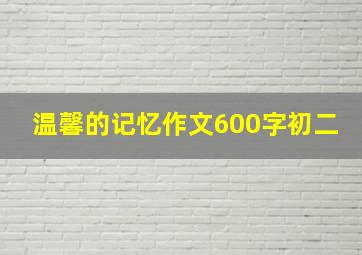 温馨的记忆作文600字初二